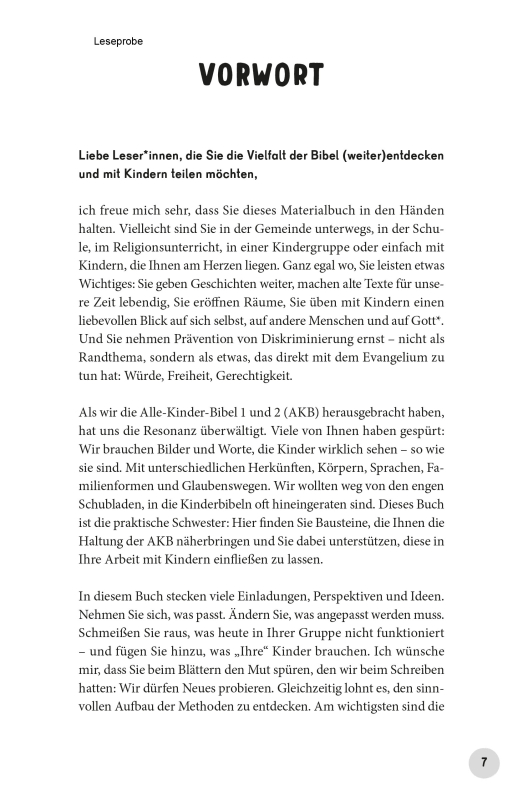 Leseprobe

VORWORT

Liebe Leser*innen, die Sie die Vielfalt der Bibel (weiter)entdecken und mit Kindern teilen möchten,

ich freue mich sehr, dass Sie dieses Materialbuch in den Händen halten. Vielleicht sind Sie in der Gemeinde unterwegs, in der Schule, im Religionsunterricht, in einer Kindergruppe oder einfach mit Kindern, die Ihnen am Herzen liegen. Ganz egal wo, Sie leisten etwas Wichtiges: Sie geben Geschichten weiter, machen alte Texte für unsere Zeit lebendig, Sie eröffnen Räume, Sie üben mit Kindern einen liebevollen Blick auf sich selbst, auf andere Menschen und auf Gott*. Und Sie nehmen Prävention von Diskriminierung ernst – nicht als Randthema, sondern als etwas, das direkt mit dem Evangelium zu tun hat: Würde, Freiheit, Gerechtigkeit.

Als wir die Alle-Kinder-Bibel 1 und 2 (AKB) herausgebracht haben, hat uns die Resonanz überwältigt. Viele von Ihnen haben gespürt: Wir brauchen Bilder und Worte, die Kinder wirklich sehen – so wie sie sind. Mit unterschiedlichen Herkünften, Körpern, Sprachen, Familienformen und Glaubenswegen. Wir wollten weg von den engen Schubladen, in die Kinderbibeln oft hineingeraten sind. Dieses Buch ist die praktische Schwester: Hier finden Sie Bausteine, die Ihnen die Haltung der AKB näherbringen und Sie dabei unterstützen, diese in Ihre Arbeit mit Kindern einfließen zu lassen.

In diesem Buch stecken viele Einladungen, Perspektiven und Ideen. Nehmen Sie sich, was passt. Ändern Sie, was angepasst werden muss. Schmeißen Sie raus, was heute in Ihrer Gruppe nicht funktioniert – und fügen Sie hinzu, was „Ihre“ Kinder brauchen. Ich wünsche mir, dass Sie beim Blättern den Mut spüren, den wir beim Schreiben hatten: Wir dürfen Neues probieren. Gleichzeitig lohnt es, den sinnvollen Aufbau der Methoden zu entdecken. Am wichtigsten sind die

7